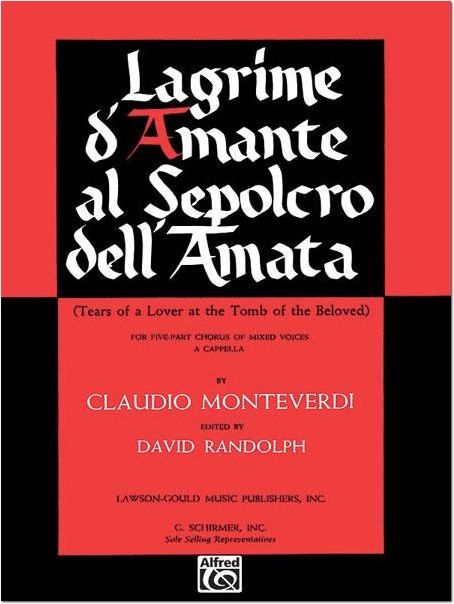 Lagrime d'Amante al Sepolcro dell'Amata

(Tears of a Lover at the Tomb of the Beloved)

FOR FIVE-PART CHORUS OF MIXED VOICES
A CAPPELLA

BY
CLAUDIO MONTEVERDI

EDITED BY
DAVID RANDOLPH

LAWSON-GOULD MUSIC PUBLISHERS, INC.

G. SCHIRMER, INC.
Sole Selling Representatives

Alfred